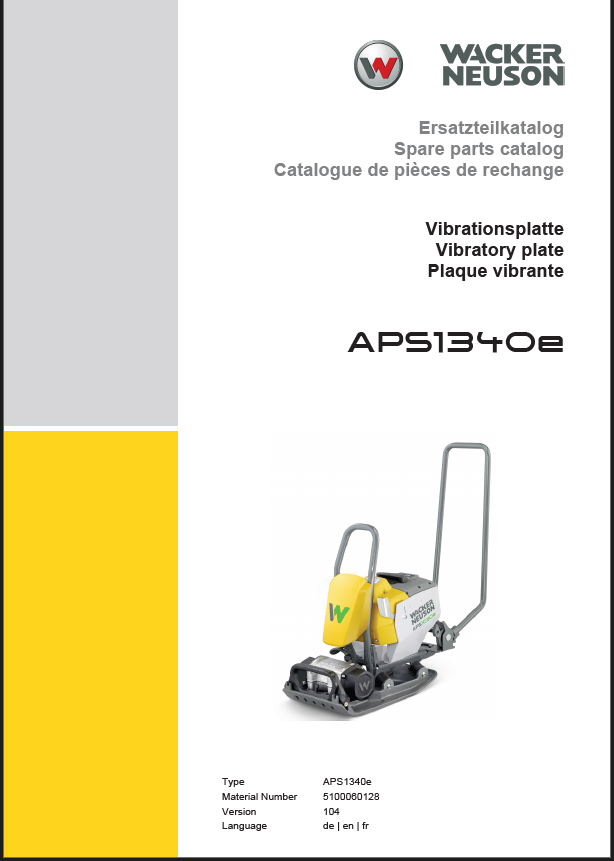 WACKER NEUSON

Ersatzteilkatalog
Spare parts catalog
Catalogue de pièces de rechange

Vibrationsplatte
Vibratory plate
Plaque vibrante

APS1340e

Type APS1340e
Material Number 5100060128
Version 104
Language de | en | fr